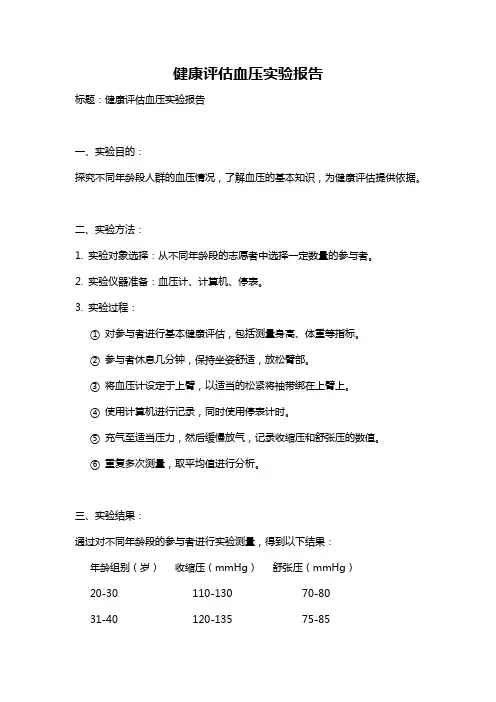 健康评估血压实验报告

标题：健康评估血压实验报告

一、实验目的：

探究不同年龄段人群的血压情况，了解血压的基本知识，为健康评估提供依据。

二、实验方法：

1. 实验对象选择：从不同年龄段的志愿者中选择一定数量的参与者。

2. 实验仪器准备：血压计、计算机、停表。

3. 实验过程：

① 对参与者进行基本健康评估，包括测量身高、体重等指标。

② 参与者休息几分钟，保持坐姿舒适，放松臂部。

③ 将血压计设定于上臂，以适当的松紧将袖带绑在上臂上。

④ 使用计算机进行记录，同时使用停表计时。

⑤ 充气至适当压力，然后缓慢放气，记录收缩压和舒张压的数值。

⑥ 重复多次测量，取平均值进行分析。

三、实验结果：

通过对不同年龄段的参与者进行实验测量，得到以下结果：

| 年龄组别（岁） | 收缩压（mmHg） | 舒张压（mmHg） |
|---|---|---|
| 20-30 | 110-130 | 70-80 |
| 31-40 | 120-135 | 75-85 |